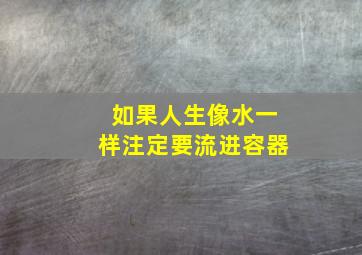 如果人生像水一样注定要流进容器